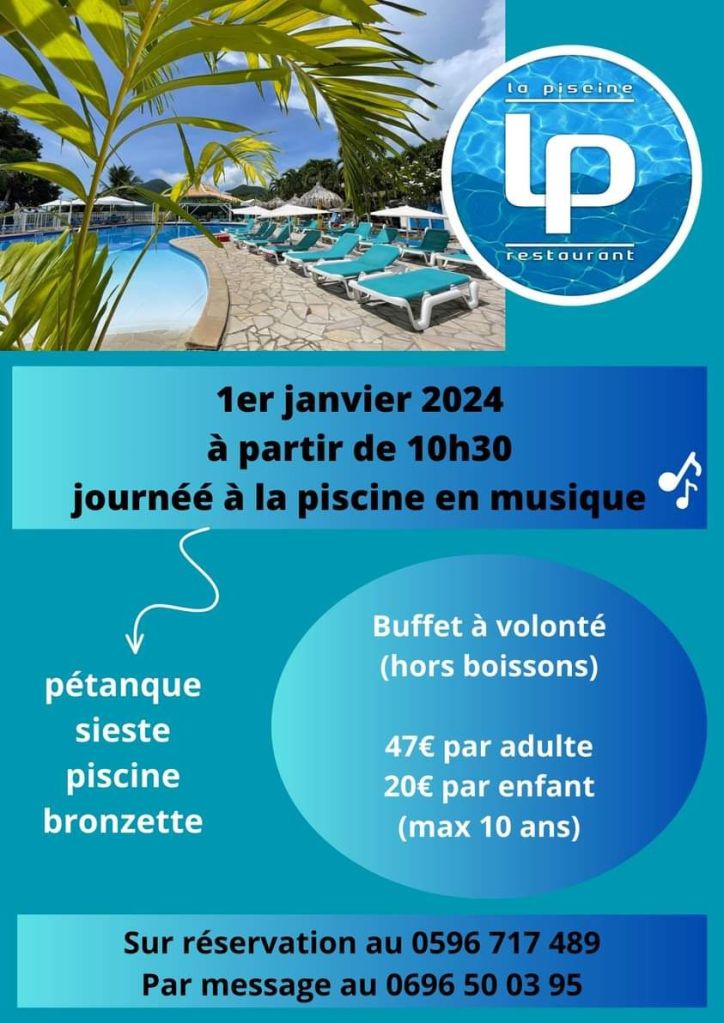 la piscine
LP
restaurant

1er janvier 2024
à partir de 10h30
journéé à la piscine en musique

pétanque
sieste
piscine
bronzette

Buffet à volonté
(hors boissons)

47€ par adulte
20€ par enfant
(max 10 ans)

Sur réservation au 0596 717 489
Par message au 0696 50 03 95